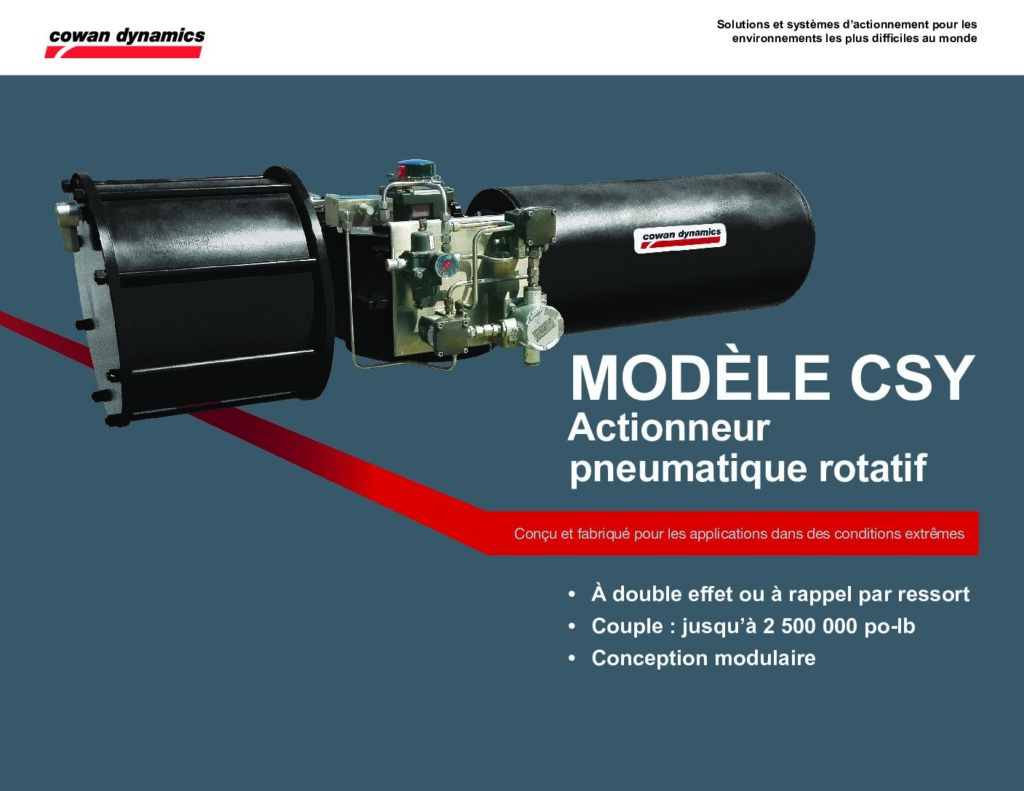 cowan dynamics

Solutions et systèmes d'actionnement pour les environnements les plus difficiles au monde

cowan dynamics

MODÈLE CSY
Actionneur pneumatique rotatif

Conçu et fabriqué pour les applications dans des conditions extrêmes

• À double effet ou à rappel par ressort
• Couple : jusqu'à 2 500 000 po-lb
• Conception modulaire